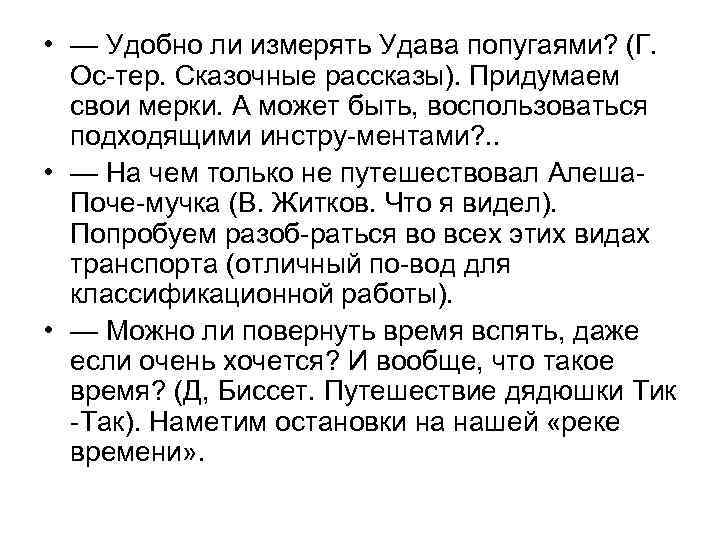 • — Удобно ли измерять Удава попугаями? (Г. Ос-тер. Сказочные рассказы). Придумаем свои мерки. А может быть, воспользоваться подходящими инстру-ментами?..

• — На чем только не путешествовал Алеша-Поче-мучка (В. Житков. Что я видел). Попробуем разоб-раться во всех этих видах транспорта (отличный по-вод для классификационной работы).

• — Можно ли повернуть время вспять, даже если очень хочется? И вообще, что такое время? (Д, Биссет. Путешествие дядюшки Тик -Так). Наметим остановки на нашей «реке времени».